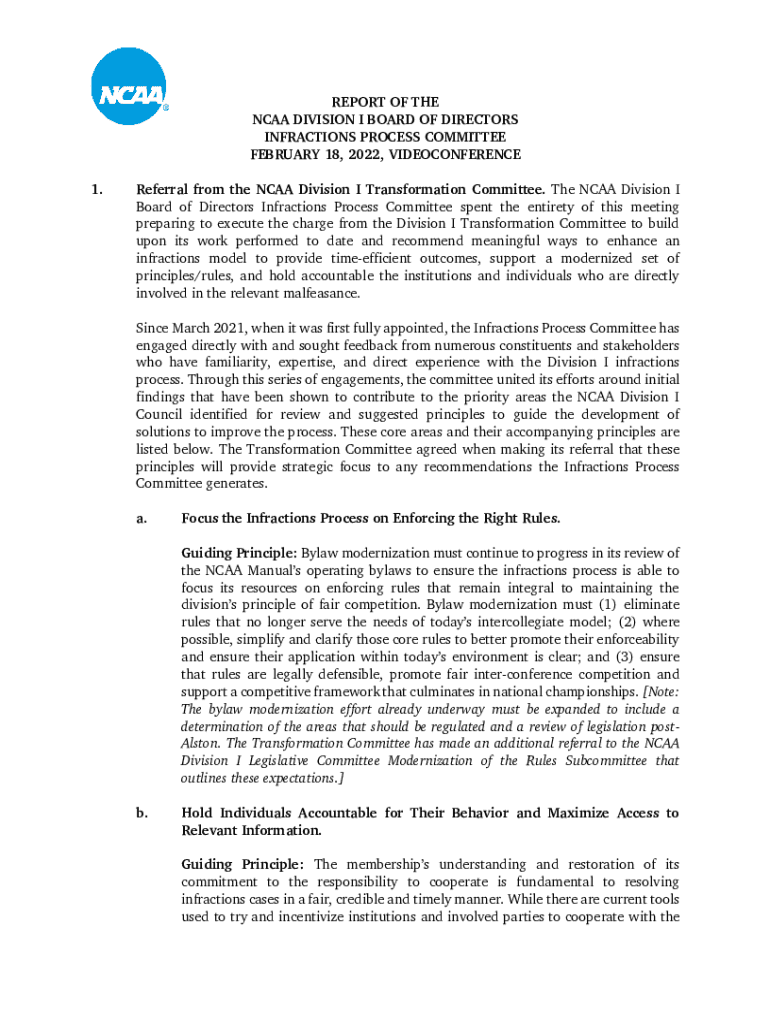 NCAA®

REPORT OF THE
NCAA DIVISION I BOARD OF DIRECTORS
INFRACTIONS PROCESS COMMITTEE
FEBRUARY 18, 2022, VIDEOCONFERENCE

1. Referral from the NCAA Division I Transformation Committee. The NCAA Division I Board of Directors Infractions Process Committee spent the entirety of this meeting preparing to execute the charge from the Division I Transformation Committee to build upon its work performed to date and recommend meaningful ways to enhance an infractions model to provide time-efficient outcomes, support a modernized set of principles/rules, and hold accountable the institutions and individuals who are directly involved in the relevant malfeasance.

Since March 2021, when it was first fully appointed, the Infractions Process Committee has engaged directly with and sought feedback from numerous constituents and stakeholders who have familiarity, expertise, and direct experience with the Division I infractions process. Through this series of engagements, the committee united its efforts around initial findings that have been shown to contribute to the priority areas the NCAA Division I Council identified for review and suggested principles to guide the development of solutions to improve the process. These core areas and their accompanying principles are listed below. The Transformation Committee agreed when making its referral that these principles will provide strategic focus to any recommendations the Infractions Process Committee generates.

a. Focus the Infractions Process on Enforcing the Right Rules.

Guiding Principle: Bylaw modernization must continue to progress in its review of the NCAA Manual's operating bylaws to ensure the infractions process is able to focus its resources on enforcing rules that remain integral to maintaining the division's principle of fair competition. Bylaw modernization must (1) eliminate rules that no longer serve the needs of today's intercollegiate model; (2) where possible, simplify and clarify those core rules to better promote their enforceability and ensure their application within today's environment is clear; and (3) ensure that rules are legally defensible, promote fair inter-conference competition and support a competitive framework that culminates in national championships. [Note: The bylaw modernization effort already underway must be expanded to include a determination of the areas that should be regulated and a review of legislation post-Alston. The Transformation Committee has made an additional referral to the NCAA Division I Legislative Committee Modernization of the Rules Subcommittee that outlines these expectations.]

b. Hold Individuals Accountable for Their Behavior and Maximize Access to Relevant Information.

Guiding Principle: The membership's understanding and restoration of its commitment to the responsibility to cooperate is fundamental to resolving infractions cases in a fair, credible and timely manner. While there are current tools used to try and incentivize institutions and involved parties to cooperate with the